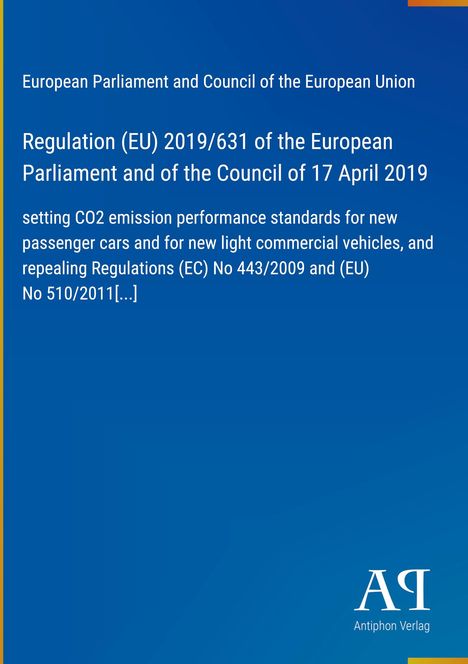 European Parliament and Council of the European Union

Regulation (EU) 2019/631 of the European Parliament and of the Council of 17 April 2019

setting CO2 emission performance standards for new passenger cars and for new light commercial vehicles, and repealing Regulations (EC) No 443/2009 and (EU) No 510/2011[...]

AP

Antiphon Verlag